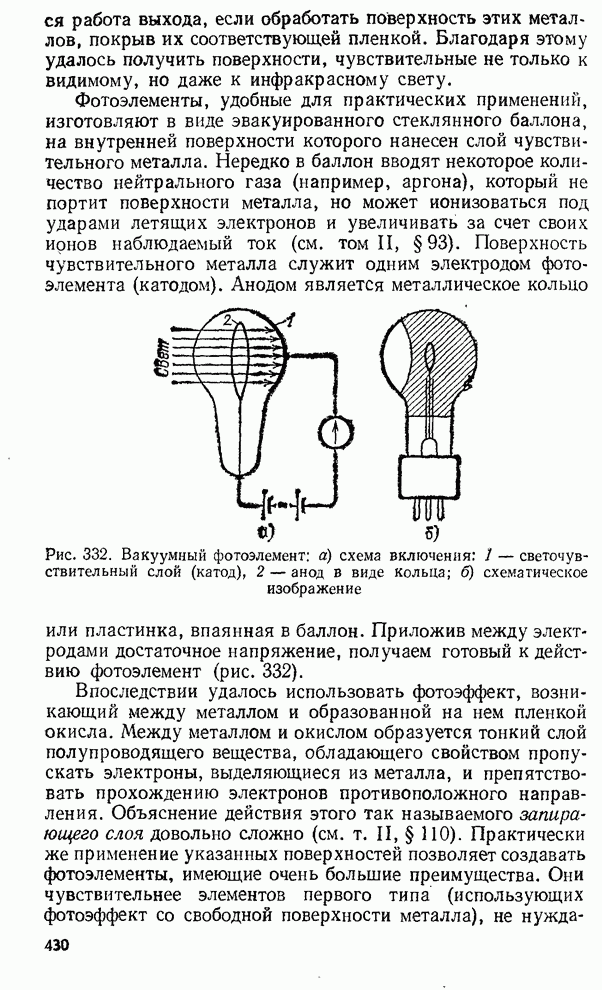 ся работа выхода, если обработать поверхность этих металлов, покрыв их соответствующей пленкой. Благодаря этому удалось получить поверхности, чувствительные не только к видимому, но даже к инфракрасному свету.

Фотоэлементы, удобные для практических применений, изготовляют в виде эвакуированного стеклянного баллона, на внутренней поверхности которого нанесен слой чувствительного металла. Нередко в баллон вводят некоторое количество нейтрального газа (например, аргона), который не портит поверхности металла, но может ионизоваться под ударами летящих электронов и увеличивать за счет своих ионов наблюдаемый ток (см. том II, § 93). Поверхность чувствительного металла служит одним электродом фотоэлемента (катодом). Анодом является металлическое кольцо

Свет

2

1

а)

б)

Рис. 332. Вакуумный фотоэлемент: а) схема включения: 1 — светочувствительный слой (катод), 2 — анод в виде кольца; б) схематическое изображение

или пластинка, впаянная в баллон. Приложив между электродами достаточное напряжение, получаем готовый к действию фотоэлемент (рис. 332).

Впоследствии удалось использовать фотоэффект, возникающий между металлом и образованной на нем пленкой окисла. Между металлом и окислом образуется тонкий слой полупроводящего вещества, обладающего свойством пропускать электроны, выделяющиеся из металла, и препятствовать прохождению электронов противоположного направления. Объяснение действия этого так называемого запирающего слоя довольно сложно (см. т. II, § 110). Практически же применение указанных поверхностей позволяет создавать фотоэлементы, имеющие очень большие преимущества. Они чувствительнее элементов первого типа (использующих фотоэффект со свободной поверхности металла), не нужда-

430